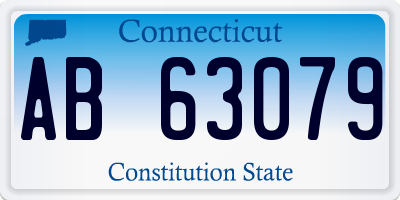 Connecticut

AB 63079

Constitution State